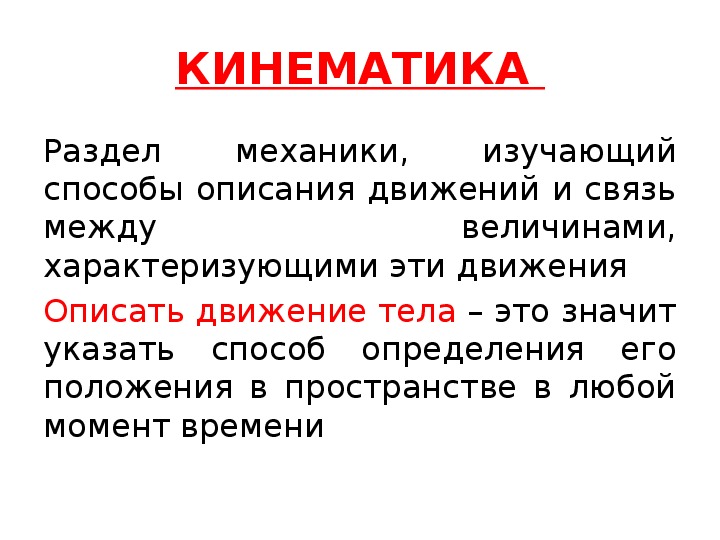 КИНЕМАТИКА

Раздел механики, изучающий способы описания движений и связь между величинами, характеризующими эти движения

Описать движение тела – это значит указать способ определения его положения в пространстве в любой момент времени